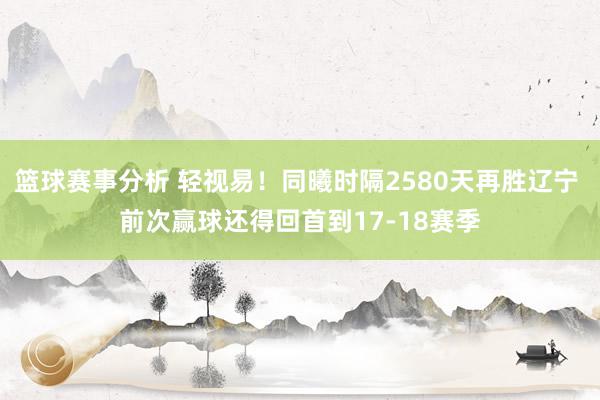 篮球赛事分析 轻视易！同曦时隔2580天再胜辽宁 前次赢球还得回首到17-18赛季